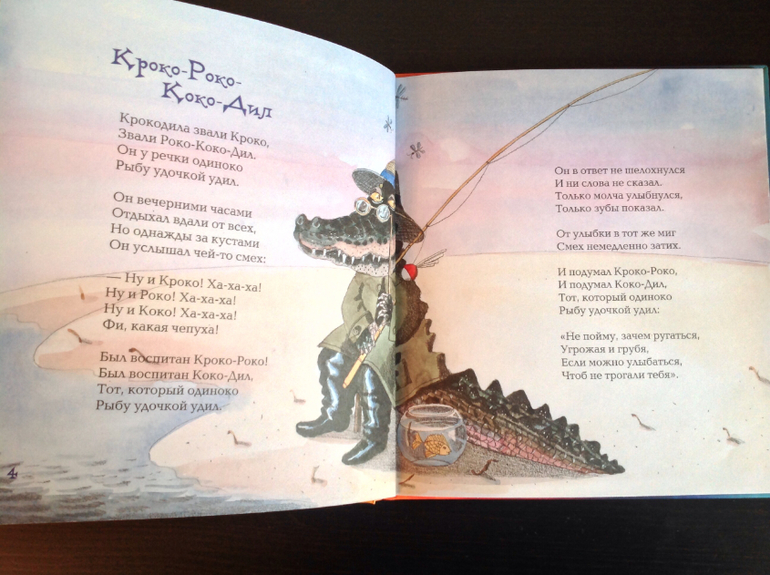 Кроко-Роко-
Коко-Дил

Крокодила звали Кроко,
Звали Роко-Коко-Дил.
Он у речки одиноко
Рыбу удочкой удил.

Он вечерними часами
Отдыхал вдали от всех,
Но однажды за кустами
Он услышал чей-то смех:

— Ну и Кроко! Ха-ха-ха!
Ну и Роко! Ха-ха-ха!
Ну и Коко! Ха-ха-ха!
Фи, какая чепуха!

Был воспитан Кроко-Роко!
Был воспитан Коко-Дил,
Тот, который одиноко
Рыбу удочкой удил.

4

Он в ответ не шелохнулся
И ни слова не сказал.
Только молча улыбнулся,
Только зубы показал.

От улыбки в тот же миг
Смех немедленно затих.

И подумал Кроко-Роко,
И подумал Коко-Дил,
Тот, который одиноко
Рыбу удочкой удил:

«Не пойму, зачем ругаться,
Угрожая и грубя,
Если можно улыбаться,
Чтоб не трогали тебя».